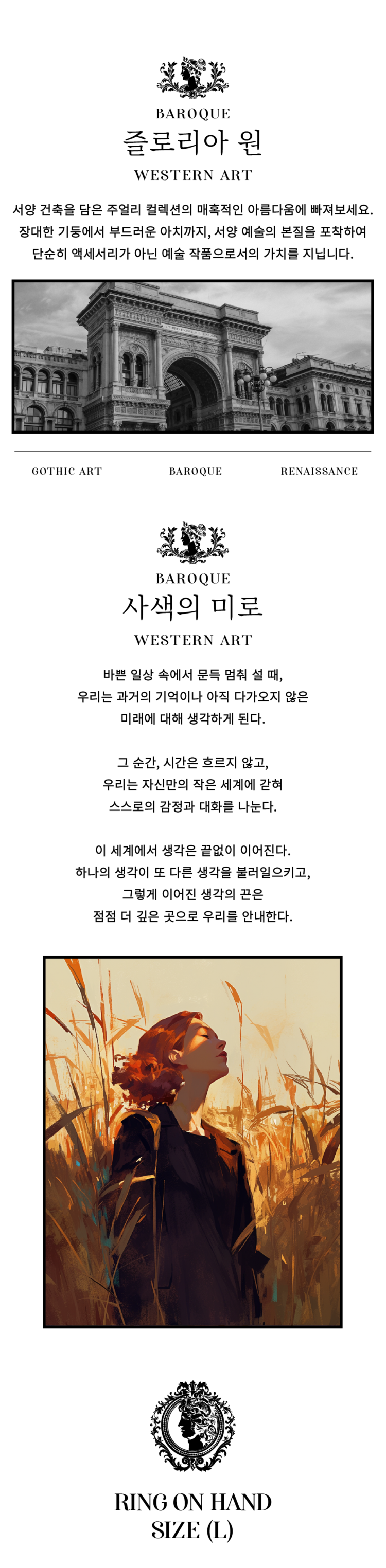 BAROQUE
즐로리아 원
WESTERN ART

서양 건축을 담은 주얼리 컬렉션의 매혹적인 아름다움에 빠져보세요. 장대한 기둥에서 부드러운 아치까지, 서양 예술의 본질을 포착하여 단순히 액세서리가 아닌 예술 작품으로서의 가치를 지닙니다.

GOTHIC ART
BAROQUE
RENAISSANCE

BAROQUE
사색의 미로
WESTERN ART

바쁜 일상 속에서 문득 멈춰 설 때, 우리는 과거의 기억이나 아직 다가오지 않은 미래에 대해 생각하게 된다.

그 순간, 시간은 흐르지 않고, 우리는 자신만의 작은 세계에 갇혀 스스로의 감정과 대화를 나눈다.

이 세계에서 생각은 끝없이 이어진다. 하나의 생각이 또 다른 생각을 불러일으키고, 그렇게 이어진 생각의 끈은 점점 더 깊은 곳으로 우리를 안내한다.

RING ON HAND
SIZE (L)